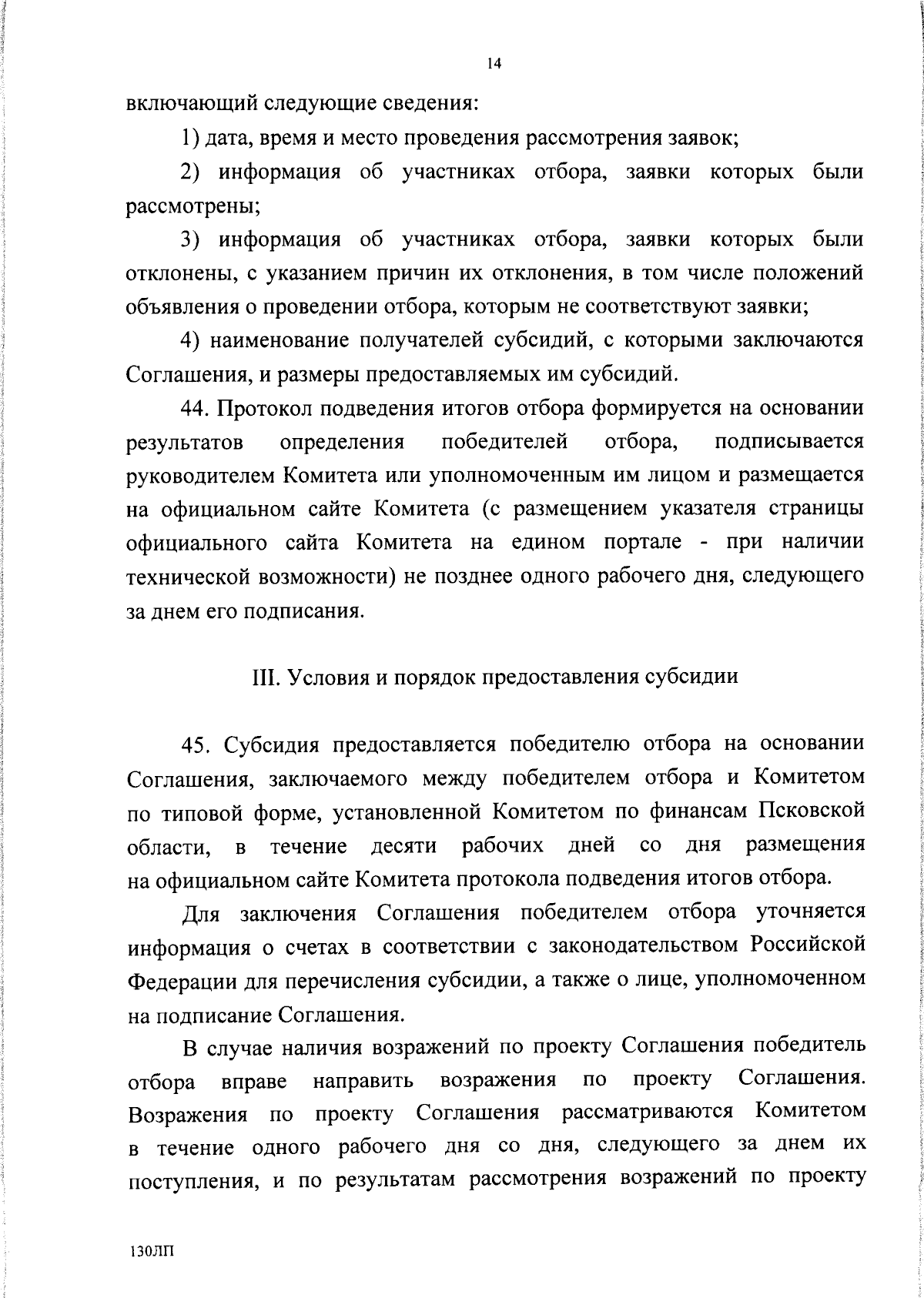 14

включающий следующие сведения:

1) дата, время и место проведения рассмотрения заявок;

2) информация об участниках отбора, заявки которых были рассмотрены;

3) информация об участниках отбора, заявки которых были отклонены, с указанием причин их отклонения, в том числе положений объявления о проведении отбора, которым не соответствуют заявки;

4) наименование получателей субсидий, с которыми заключаются Соглашения, и размеры предоставляемых им субсидий.

44. Протокол подведения итогов отбора формируется на основании результатов определения победителей отбора, подписывается руководителем Комитета или уполномоченным им лицом и размещается на официальном сайте Комитета (с размещением указателя страницы официального сайта Комитета на едином портале - при наличии технической возможности) не позднее одного рабочего дня, следующего за днем его подписания.

III. Условия и порядок предоставления субсидии

45. Субсидия предоставляется победителю отбора на основании Соглашения, заключаемого между победителем отбора и Комитетом по типовой форме, установленной Комитетом по финансам Псковской области, в течение десяти рабочих дней со дня размещения на официальном сайте Комитета протокола подведения итогов отбора.

Для заключения Соглашения победителем отбора уточняется информация о счетах в соответствии с законодательством Российской Федерации для перечисления субсидии, а также о лице, уполномоченном на подписание Соглашения.

В случае наличия возражений по проекту Соглашения победитель отбора вправе направить возражения по проекту Соглашения. Возражения по проекту Соглашения рассматриваются Комитетом в течение одного рабочего дня со дня, следующего за днем их поступления, и по результатам рассмотрения возражений по проекту

130ЛП